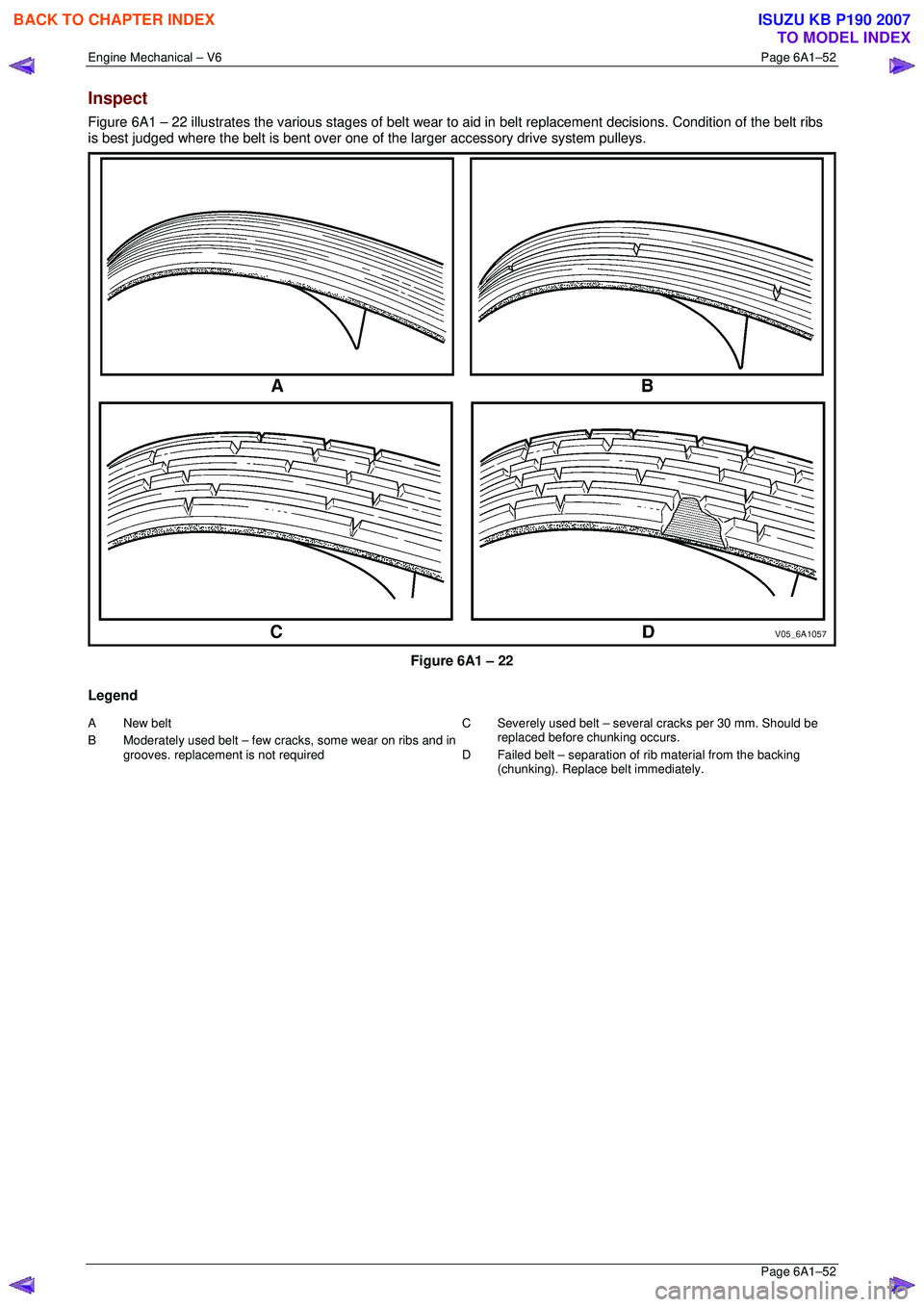 BACK TO CHAPTER INDEX

ISUZU KB P190 2007
TO MODEL INDEX

Engine Mechanical – V6

Page 6A1–52

Inspect

Figure 6A1 – 22 illustrates the various stages of belt wear to aid in belt replacement decisions. Condition of the belt ribs is best judged where the belt is bent over one of the larger accessory drive system pulleys.

A

B

C

D

V05_6A1057

Figure 6A1 – 22

Legend

A New belt

B Moderately used belt – few cracks, some wear on ribs and in grooves. replacement is not required

C Severely used belt – several cracks per 30 mm. Should be replaced before chunking occurs.

D Failed belt – separation of rib material from the backing (chunking). Replace belt immediately.

Page 6A1–52

carmanualsonline.info